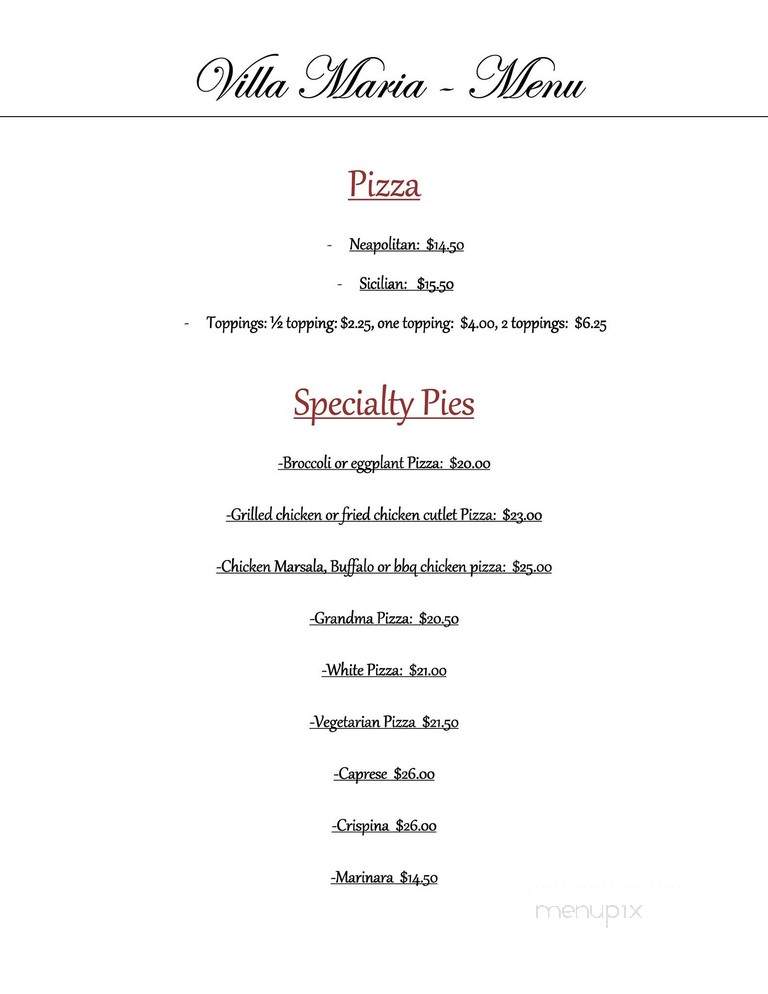 Villa Maria - Menu

Pizza

- Neapolitan: $14.50

- Sicilian: $15.50

- Toppings: ½ topping: $2.25, one topping: $4.00, 2 toppings: $6.25

Specialty Pies

-Broccoli or eggplant Pizza: $20.00

-Grilled chicken or fried chicken cutlet Pizza: $23.00

-Chicken Marsala, Buffalo or bbq chicken pizza: $25.00

-Grandma Pizza: $20.50

-White Pizza: $21.00

-Vegetarian Pizza $21.50

-Caprese $26.00

-Crispina $26.00

-Marinara $14.50

menupix